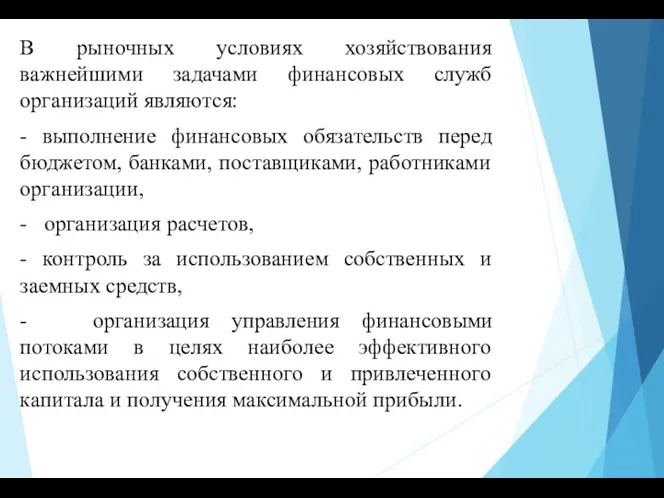 В рыночных условиях хозяйствования важнейшими задачами финансовых служб организаций являются:

- выполнение финансовых обязательств перед бюджетом, банками, поставщиками, работниками организации,

- организация расчетов,

- контроль за использованием собственных и заемных средств,

- организация управления финансовыми потоками в целях наиболее эффективного использования собственного и привлеченного капитала и получения максимальной прибыли.